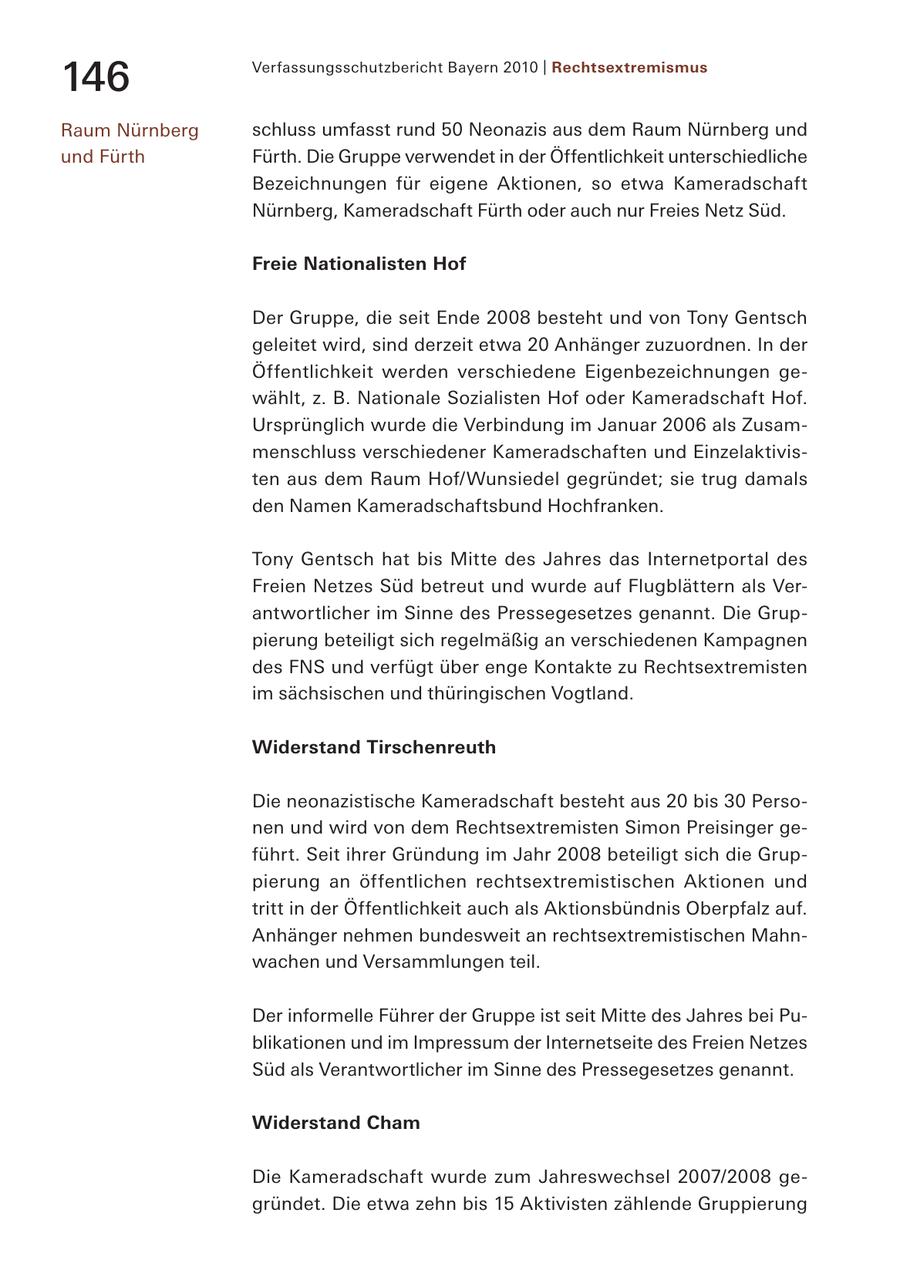 146

Verfassungsschutzbericht Bayern 2010 | Rechtsextremismus

Raum Nürnberg und Fürth

schluss umfasst rund 50 Neonazis aus dem Raum Nürnberg und Fürth. Die Gruppe verwendet in der Öffentlichkeit unterschiedliche Bezeichnungen für eigene Aktionen, so etwa Kameradschaft Nürnberg, Kameradschaft Fürth oder auch nur Freies Netz Süd.

Freie Nationalisten Hof

Der Gruppe, die seit Ende 2008 besteht und von Tony Gentsch geleitet wird, sind derzeit etwa 20 Anhänger zuzuordnen. In der Öffentlichkeit werden verschiedene Eigenbezeichnungen gewählt, z. B. Nationale Sozialisten Hof oder Kameradschaft Hof. Ursprünglich wurde die Verbindung im Januar 2006 als Zusammenschluss verschiedener Kameradschaften und Einzelaktivisten aus dem Raum Hof/Wunsiedel gegründet; sie trug damals den Namen Kameradschaftsbund Hochfranken.

Tony Gentsch hat bis Mitte des Jahres das Internetportal des Freien Netzes Süd betreut und wurde auf Flugblättern als Verantwortlicher im Sinne des Pressegesetzes genannt. Die Gruppierung beteiligt sich regelmäßig an verschiedenen Kampagnen des FNS und verfügt über enge Kontakte zu Rechtsextremisten im sächsischen und thüringischen Vogtland.

Widerstand Tirschenreuth

Die neonazistische Kameradschaft besteht aus 20 bis 30 Personen und wird von dem Rechtsextremisten Simon Preisinger geführt. Seit ihrer Gründung im Jahr 2008 beteiligt sich die Gruppierung an öffentlichen rechtsextremistischen Aktionen und tritt in der Öffentlichkeit auch als Aktionsbündnis Oberpfalz auf. Anhänger nehmen bundesweit an rechtsextremistischen Mahnwachen und Versammlungen teil.

Der informelle Führer der Gruppe ist seit Mitte des Jahres bei Publikationen und im Impressum der Internetseite des Freien Netzes Süd als Verantwortlicher im Sinne des Pressegesetzes genannt.

Widerstand Cham

Die Kameradschaft wurde zum Jahreswechsel 2007/2008 gegründet. Die etwa zehn bis 15 Aktivisten zählende Gruppierung